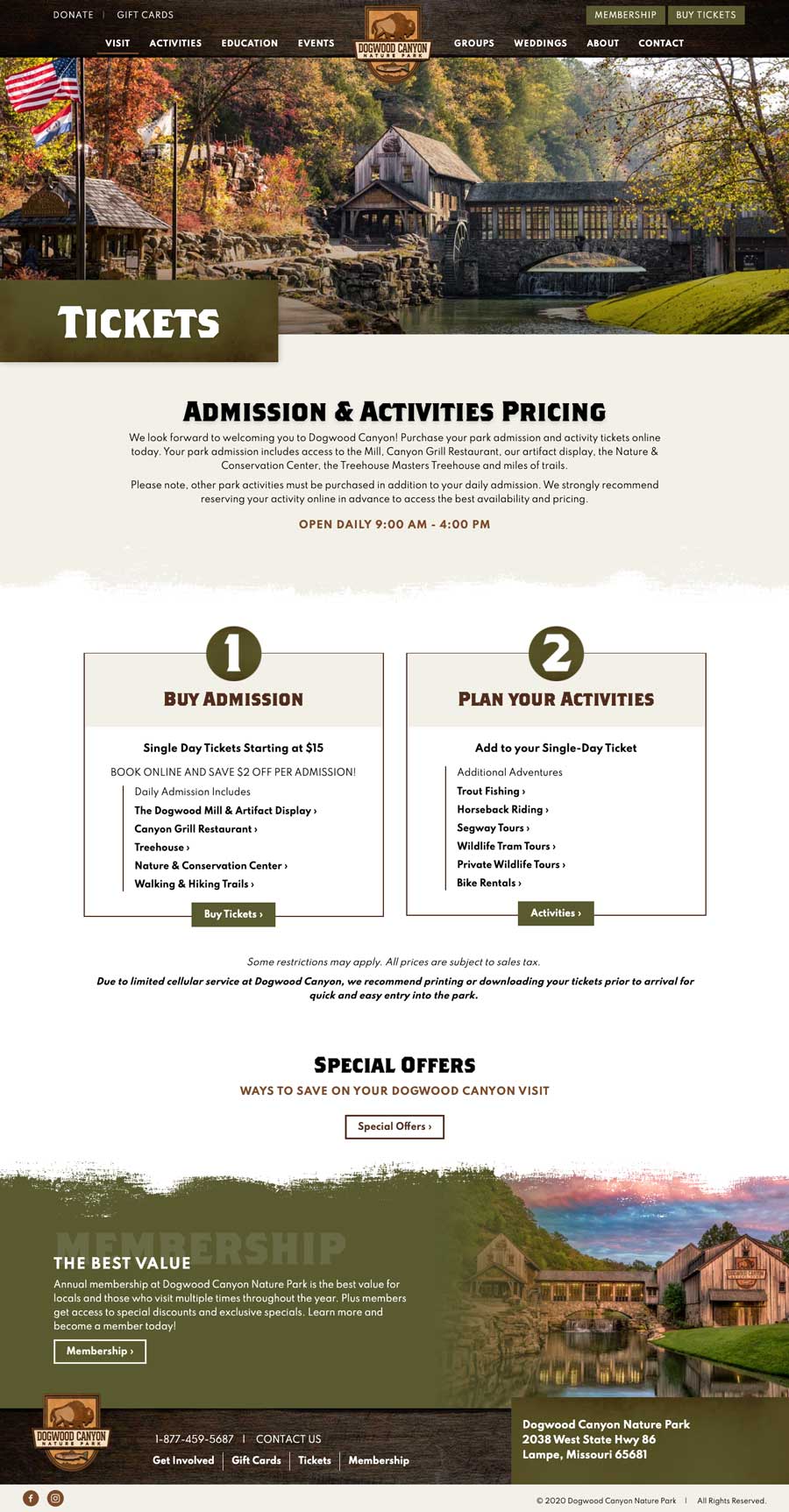 DONATE | GIFT CARDS

MEMBERSHIP BUY TICKETS

VISIT ACTIVITIES EDUCATION EVENTS

DOGWOOD CANYON NATURE PARK

GROUPS WEDDINGS ABOUT CONTACT

TICKETS

ADMISSION & ACTIVITIES PRICING

We look forward to welcoming you to Dogwood Canyon! Purchase your park admission and activity tickets online today. Your park admission includes access to the Mill, Canyon Grill Restaurant, our artifact display, the Nature & Conservation Center, the Treehouse Masters Treehouse and miles of trails.

Please note, other park activities must be purchased in addition to your daily admission. We strongly recommend reserving your activity online in advance to access the best availability and pricing.

OPEN DAILY 9:00 AM - 4:00 PM

1

BUY ADMISSION

Single Day Tickets Starting at $15

BOOK ONLINE AND SAVE $2 OFF PER ADMISSION!

Daily Admission Includes
The Dogwood Mill & Artifact Display ›
Canyon Grill Restaurant ›
Treehouse ›
Nature & Conservation Center ›
Walking & Hiking Trails ›

Buy Tickets ›

2

PLAN YOUR ACTIVITIES

Add to your Single-Day Ticket

Additional Adventures
Trout Fishing ›
Horseback Riding ›
Segway Tours ›
Wildlife Tram Tours ›
Private Wildlife Tours ›
Bike Rentals ›

Activities ›

Some restrictions may apply. All prices are subject to sales tax.

Due to limited cellular service at Dogwood Canyon, we recommend printing or downloading your tickets prior to arrival for quick and easy entry into the park.

SPECIAL OFFERS

WAYS TO SAVE ON YOUR DOGWOOD CANYON VISIT

Special Offers ›

MEMBERSHIP

THE BEST VALUE

Annual membership at Dogwood Canyon Nature Park is the best value for locals and those who visit multiple times throughout the year. Plus members get access to special discounts and exclusive specials. Learn more and become a member today!

Membership ›

DOGWOOD CANYON NATURE PARK

1-877-459-5687 | CONTACT US

Get Involved | Gift Cards | Tickets | Membership

Dogwood Canyon Nature Park
2038 West State Hwy 86
Lampe, Missouri 65681

© 2020 Dogwood Canyon Nature Park | All Rights Reserved.